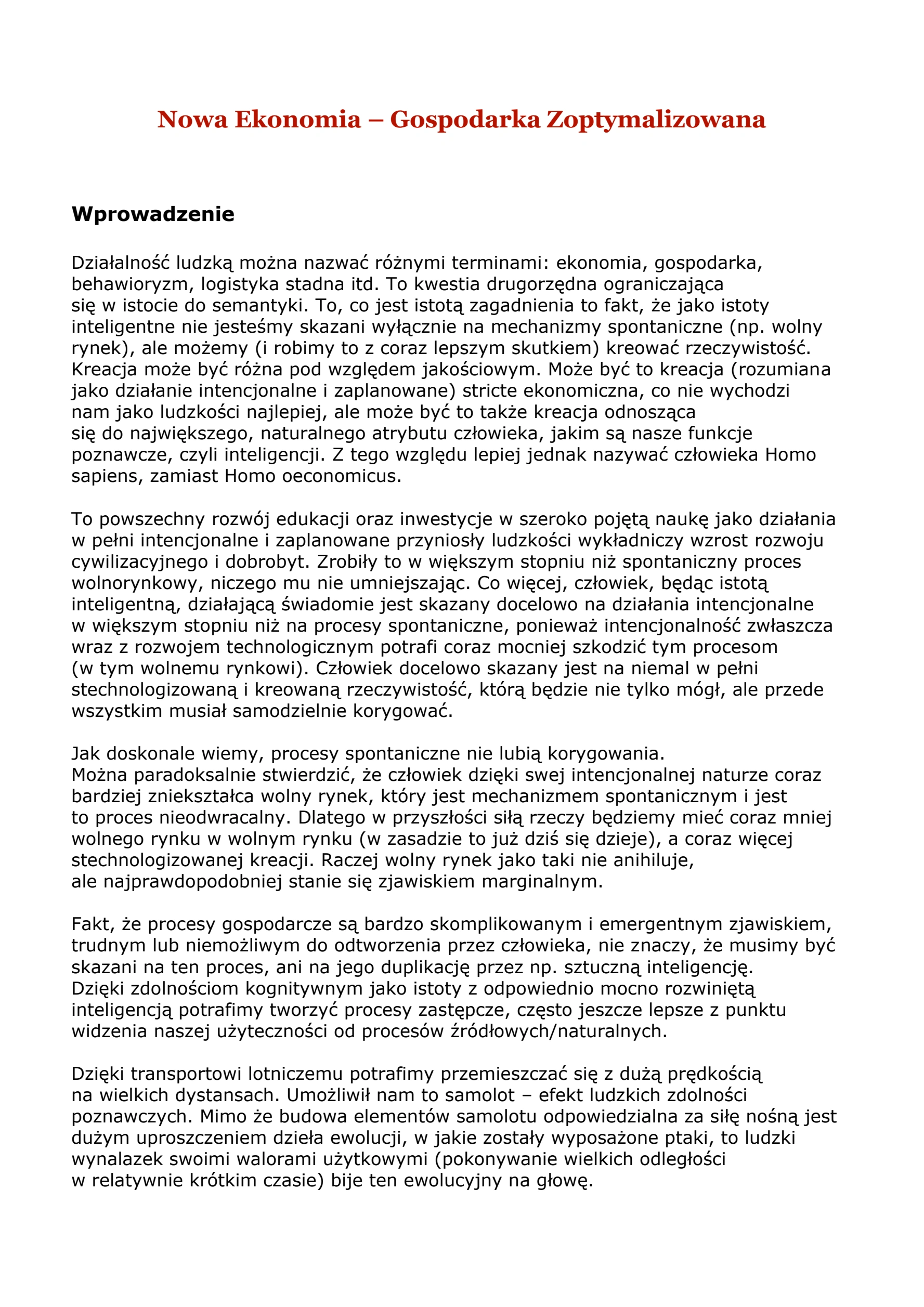 Nowa Ekonomia – Gospodarka Zoptymalizowana

Wprowadzenie

Działalność ludzką można nazwać różnymi terminami: ekonomia, gospodarka, behawioryzm, logistyka stadna itd. To kwestia drugorzędna ograniczająca się w istocie do semantyki. To, co jest istotą zagadnienia to fakt, że jako istoty inteligentne nie jesteśmy skazani wyłącznie na mechanizmy spontaniczne (np. wolny rynek), ale możemy (i robimy to z coraz lepszym skutkiem) kreować rzeczywistość. Kreacja może być różna pod względem jakościowym. Może być to kreacja (rozumiana jako działanie intencjonalne i zaplanowane) stricte ekonomiczna, co nie wychodzi nam jako ludzkości najlepiej, ale może być to także kreacja odnosząca się do największego, naturalnego atrybutu człowieka, jakim są nasze funkcje poznawcze, czyli inteligencji. Z tego względu lepiej jednak nazywać człowieka Homo sapiens, zamiast Homo oeconomicus.

To powszechny rozwój edukacji oraz inwestycje w szeroko pojętą naukę jako działania w pełni intencjonalne i zaplanowane przyniosły ludzkości wykładniczy wzrost rozwoju cywilizacyjnego i dobrobyt. Zrobiły to w większym stopniu niż spontaniczny proces wolnorynkowy, niczego mu nie umniejszając. Co więcej, człowiek, będąc istotą inteligentną, działającą świadomie jest skazany docelowo na działania intencjonalne w większym stopniu niż na procesy spontaniczne, ponieważ intencjonalność zwłaszcza wraz z rozwojem technologicznym potrafi coraz mocniej szkodzić tym procesom (w tym wolnemu rynkowi). Człowiek docelowo skazany jest na niemal w pełni stechnologizowaną i kreowaną rzeczywistość, którą będzie nie tylko mógł, ale przede wszystkim musiał samodzielnie korygować.

Jak doskonale wiemy, procesy spontaniczne nie lubią korygowania.
Można paradoksalnie stwierdzić, że człowiek dzięki swej intencjonalnej naturze coraz bardziej zniekształca wolny rynek, który jest mechanizmem spontanicznym i jest to proces nieodwracalny. Dlatego w przyszłości siłą rzeczy będziemy mieć coraz mniej wolnego rynku w wolnym rynku (w zasadzie to już dziś się dzieje), a coraz więcej stechnologizowanej kreacji. Raczej wolny rynek jako taki nie anihiluje, ale najprawdopodobniej stanie się zjawiskiem marginalnym.

Fakt, że procesy gospodarcze są bardzo skomplikowanym i emergentnym zjawiskiem, trudnym lub niemożliwym do odtworzenia przez człowieka, nie znaczy, że musimy być skazani na ten proces, ani na jego duplikację przez np. sztuczną inteligencję. Dzięki zdolnościom kognitywnym jako istoty z odpowiednio mocno rozwiniętą inteligencją potrafimy tworzyć procesy zastępcze, często jeszcze lepsze z punktu widzenia naszej użyteczności od procesów źródłowych/naturalnych.

Dzięki transportowi lotniczemu potrafimy przemieszczać się z dużą prędkością na wielkich dystansach. Umożliwił nam to samolot – efekt ludzkich zdolności poznawczych. Mimo że budowa elementów samolotu odpowiedzialna za siłę nośną jest dużym uproszczeniem dzieła ewolucji, w jakie zostały wyposażone ptaki, to ludzki wynalazek swoimi walorami użytkowymi (pokonywanie wielkich odległości w relatywnie krótkim czasie) bije ten ewolucyjny na głowę.